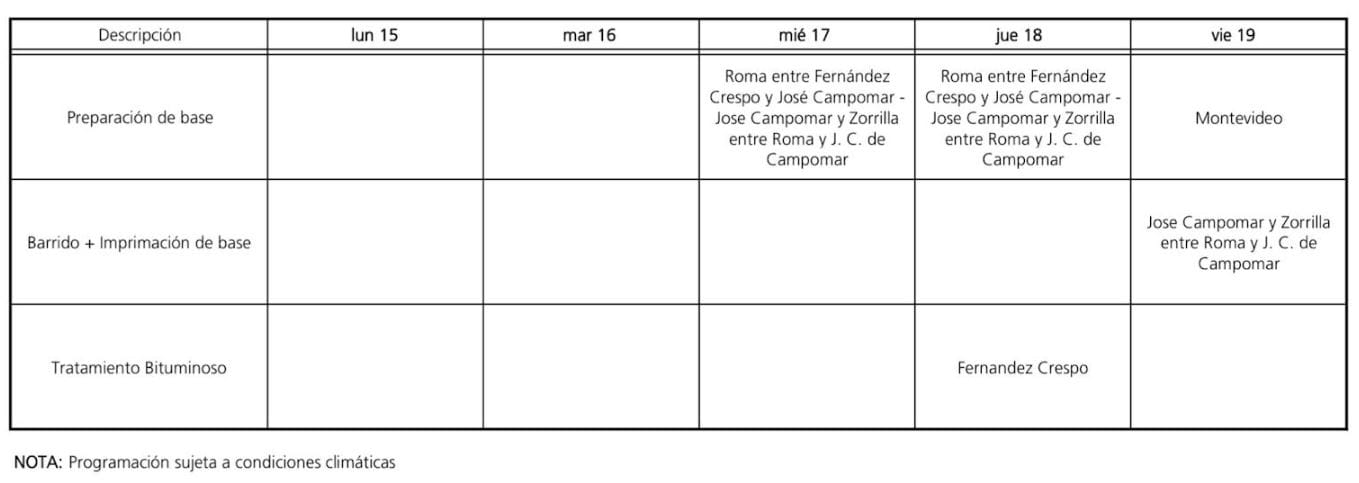 | Descripción | lun 15 | mar 16 | mié 17 | jue 18 | vie 19 |
|---|---|---|---|---|---|
| Preparación de base | | | Roma entre Fernández Crespo y José Campomar - Jose Campomar y Zorrilla entre Roma y J. C. de Campomar | Roma entre Fernández Crespo y José Campomar - Jose Campomar y Zorrilla entre Roma y J. C. de Campomar | Montevideo |
| Barrido + Imprimación de base | | | | | Jose Campomar y Zorrilla entre Roma y J. C. de Campomar |
| Tratamiento Bituminoso | | | | Fernandez Crespo | |

NOTA: Programación sujeta a condiciones climáticas